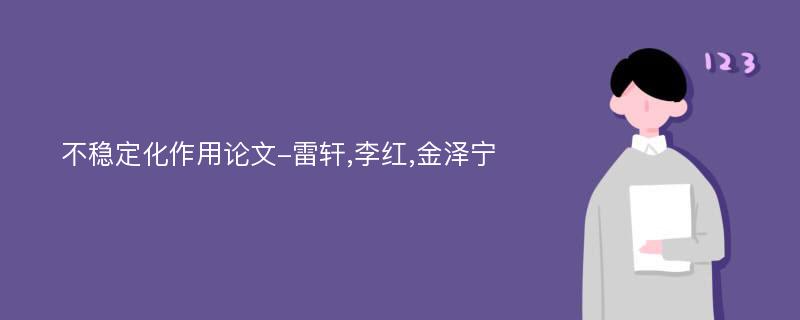 不稳定化作用论文-雷轩,李红,金泽宁

123